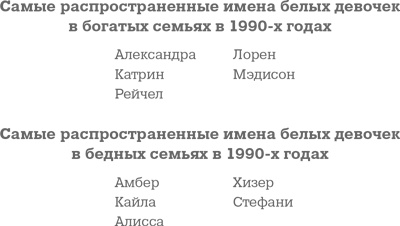 Самые распространенные имена белых девочек в богатых семьях в 1990-х годах

Александра
Катрин
Рейчел

Лорен
Мэдисон

Самые распространенные имена белых девочек в бедных семьях в 1990-х годах

Амбер
Кайла
Алисса

Хизер
Стефани